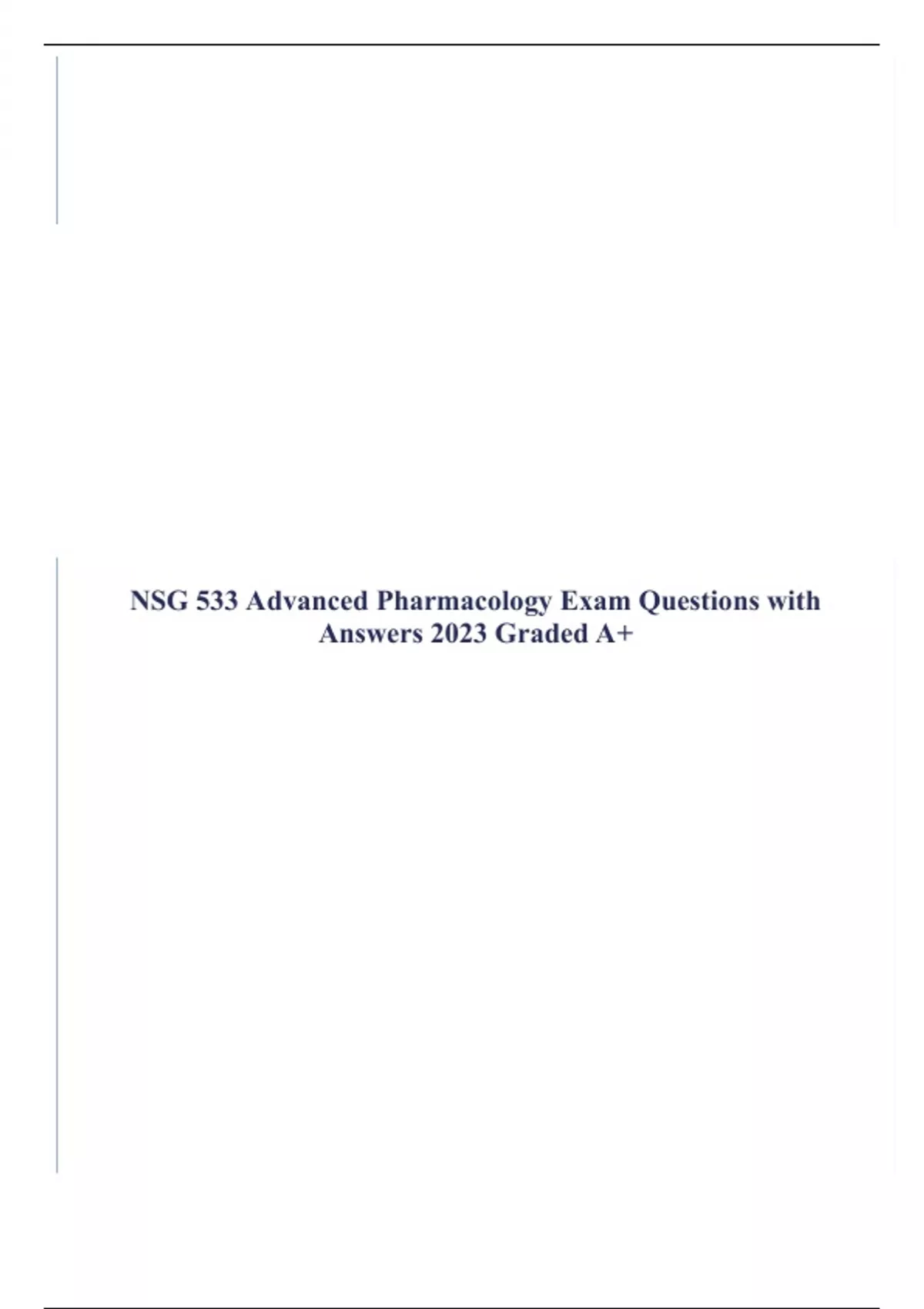 NSG 533 Advanced Pharmacology Exam Questions with Answers 2023 Graded A+